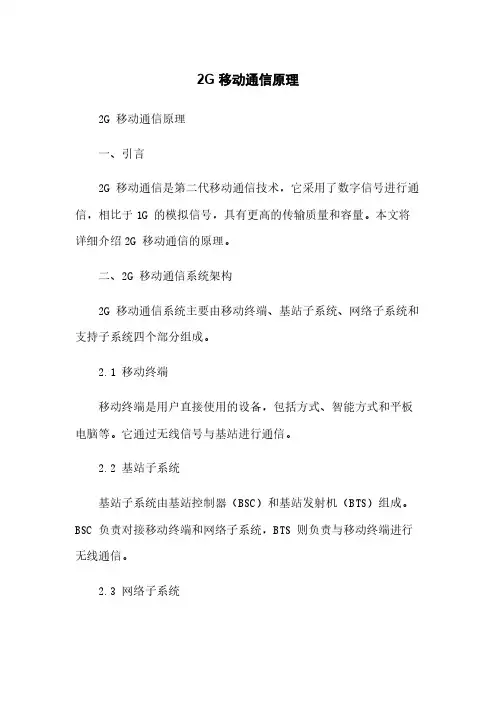 2G 移动通信原理

2G 移动通信原理

一、引言

2G 移动通信是第二代移动通信技术，它采用了数字信号进行通信，相比于 1G 的模拟信号，具有更高的传输质量和容量。本文将详细介绍 2G 移动通信的原理。

二、2G 移动通信系统架构

2G 移动通信系统主要由移动终端、基站子系统、网络子系统和支持子系统四个部分组成。

2.1 移动终端

移动终端是用户直接使用的设备，包括方式、智能方式和平板电脑等。它通过无线信号与基站进行通信。

2.2 基站子系统

基站子系统由基站控制器（BSC）和基站发射机（BTS）组成。BSC 负责对接移动终端和网络子系统，BTS 则负责与移动终端进行无线通信。

2.3 网络子系统